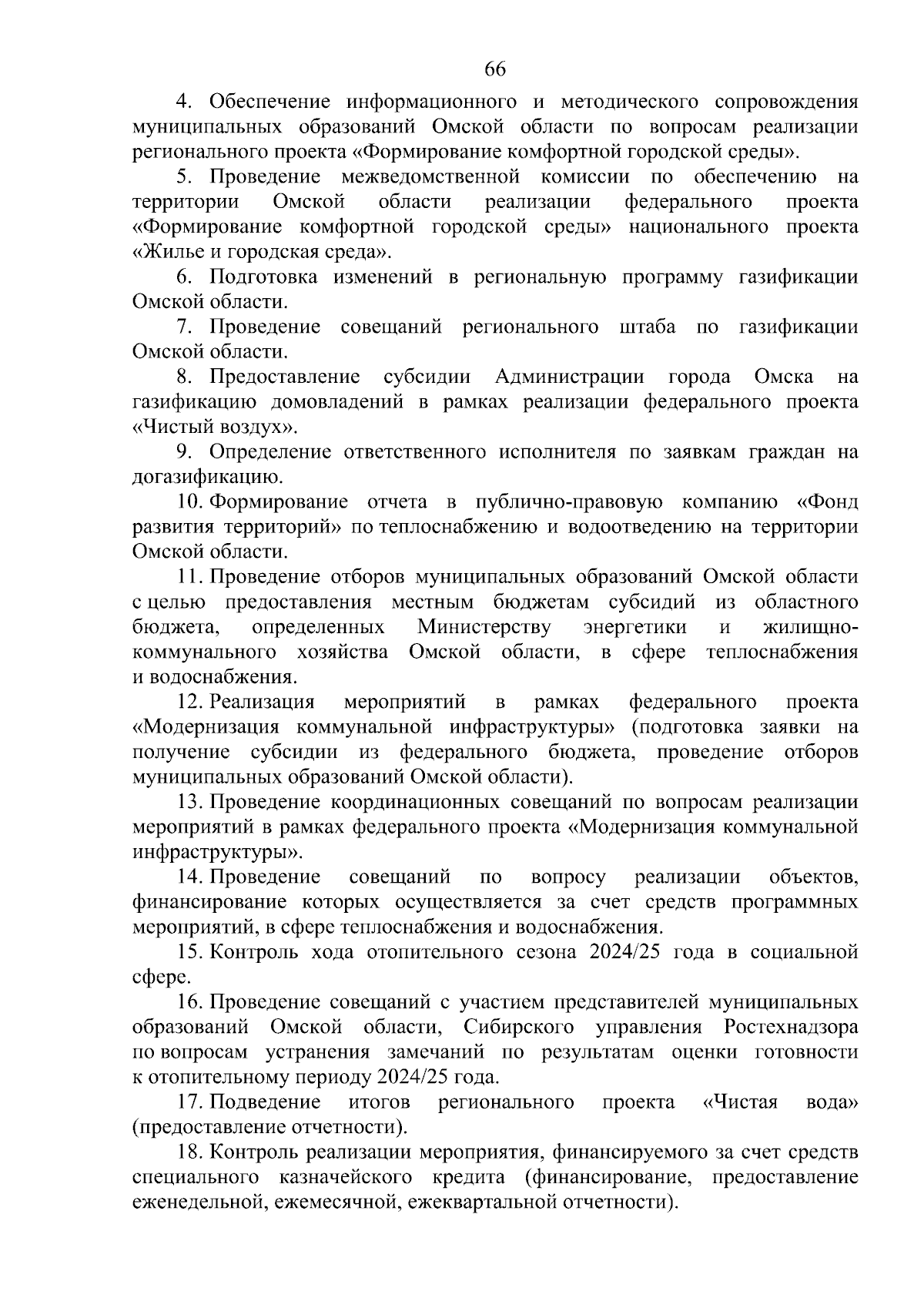 66

4. Обеспечение информационного и методического сопровождения муниципальных образований Омской области по вопросам реализации регионального проекта «Формирование комфортной городской среды».

5. Проведение межведомственной комиссии по обеспечению на территории Омской области реализации федерального проекта «Формирование комфортной городской среды» национального проекта «Жилье и городская среда».

6. Подготовка изменений в региональную программу газификации Омской области.

7. Проведение совещаний регионального штаба по газификации Омской области.

8. Предоставление субсидии Администрации города Омска на газификацию домовладений в рамках реализации федерального проекта «Чистый воздух».

9. Определение ответственного исполнителя по заявкам граждан на догазификацию.

10. Формирование отчета в публично-правовую компанию «Фонд развития территорий» по теплоснабжению и водоотведению на территории Омской области.

11. Проведение отборов муниципальных образований Омской области с целью предоставления местным бюджетам субсидий из областного бюджета, определенных Министерству энергетики и жилищно-коммунального хозяйства Омской области, в сфере теплоснабжения и водоснабжения.

12. Реализация мероприятий в рамках федерального проекта «Модернизация коммунальной инфраструктуры» (подготовка заявки на получение субсидии из федерального бюджета, проведение отборов муниципальных образований Омской области).

13. Проведение координационных совещаний по вопросам реализации мероприятий в рамках федерального проекта «Модернизация коммунальной инфраструктуры».

14. Проведение совещаний по вопросу реализации объектов, финансирование которых осуществляется за счет средств программных мероприятий, в сфере теплоснабжения и водоснабжения.

15. Контроль хода отопительного сезона 2024/25 года в социальной сфере.

16. Проведение совещаний с участием представителей муниципальных образований Омской области, Сибирского управления Ростехнадзора по вопросам устранения замечаний по результатам оценки готовности к отопительному периоду 2024/25 года.

17. Подведение итогов регионального проекта «Чистая вода» (предоставление отчетности).

18. Контроль реализации мероприятия, финансируемого за счет средств специального казначейского кредита (финансирование, предоставление еженедельной, ежемесячной, ежеквартальной отчетности).